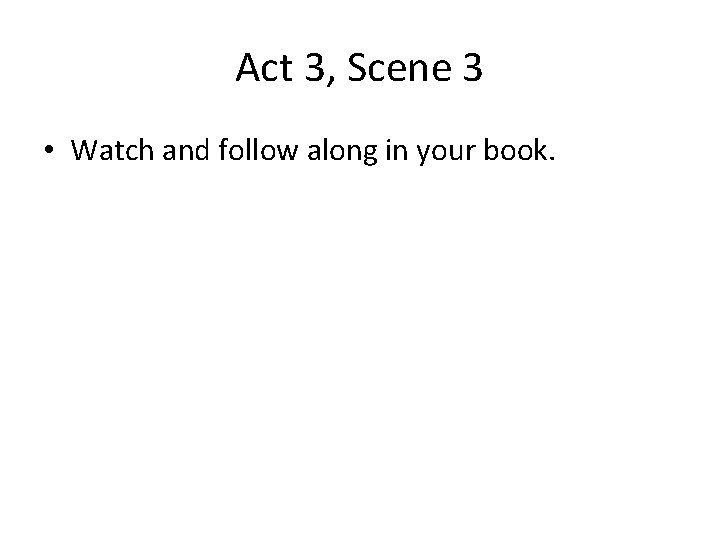 Act 3, Scene 3

• Watch and follow along in your book.